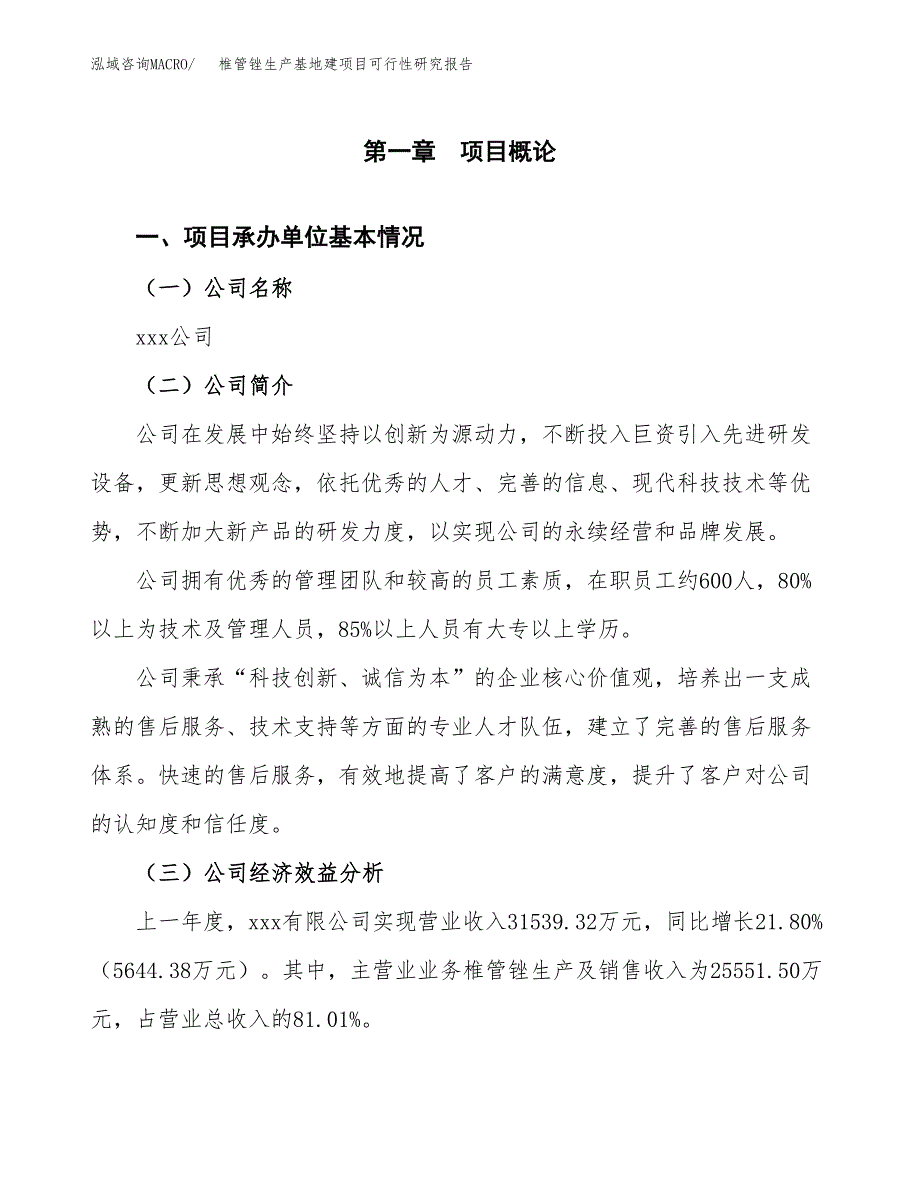 泓域咨询MACRO/　椎管锉生产基地建项目可行性研究报告

第一章　项目概论

一、项目承办单位基本情况

（一）公司名称

xxx公司

（二）公司简介

公司在发展中始终坚持以创新为源动力，不断投入巨资引入先进研发设备，更新思想观念，依托优秀的人才、完善的信息、现代科技技术等优势，不断加大新产品的研发力度，以实现公司的永续经营和品牌发展。

公司拥有优秀的管理团队和较高的员工素质，在职员工约600人，80%以上为技术及管理人员，85%以上人员有大专以上学历。

公司秉承“科技创新、诚信为本”的企业核心价值观，培养出一支成熟的售后服务、技术支持等方面的专业人才队伍，建立了完善的售后服务体系。快速的售后服务，有效地提高了客户的满意度，提升了客户对公司的认知度和信任度。

（三）公司经济效益分析

上一年度，xxx有限公司实现营业收入31539.32万元，同比增长21.80%（5644.38万元）。其中，主营业业务椎管锉生产及销售收入为25551.50万元，占营业总收入的81.01%。